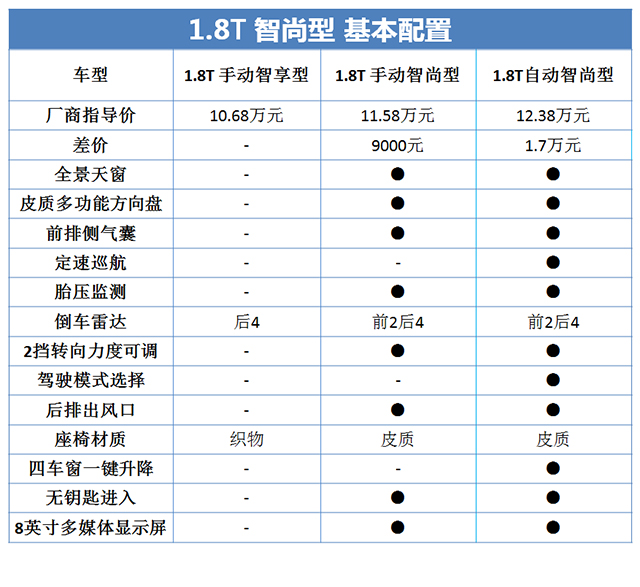 1.8T 智尚型 基本配置

| 车型 | 1.8T 手动智享型 | 1.8T 手动智尚型 | 1.8T自动智尚型 |
|---|---|---|---|
| 厂商指导价 | 10.68万元 | 11.58万元 | 12.38万元 |
| 差价 | - | 9000元 | 1.7万元 |
| 全景天窗 | - | ● | ● |
| 皮质多功能方向盘 | - | ● | ● |
| 前排侧气囊 | - | ● | ● |
| 定速巡航 | - | - | ● |
| 胎压监测 | - | ● | ● |
| 倒车雷达 | 后4 | 前2后4 | 前2后4 |
| 2挡转向力度可调 | - | ● | ● |
| 驾驶模式选择 | - | - | ● |
| 后排出风口 | - | ● | ● |
| 座椅材质 | 织物 | 皮质 | 皮质 |
| 四车窗一键升降 | - | - | ● |
| 无钥匙进入 | - | ● | ● |
| 8英寸多媒体显示屏 | - | ● | ● |